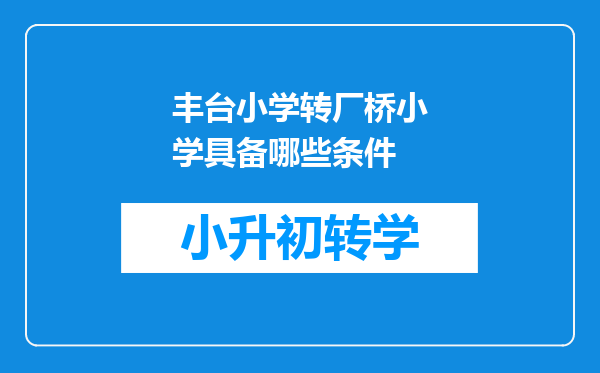 丰台小学转厂桥小学具备哪些条件

小升初转学